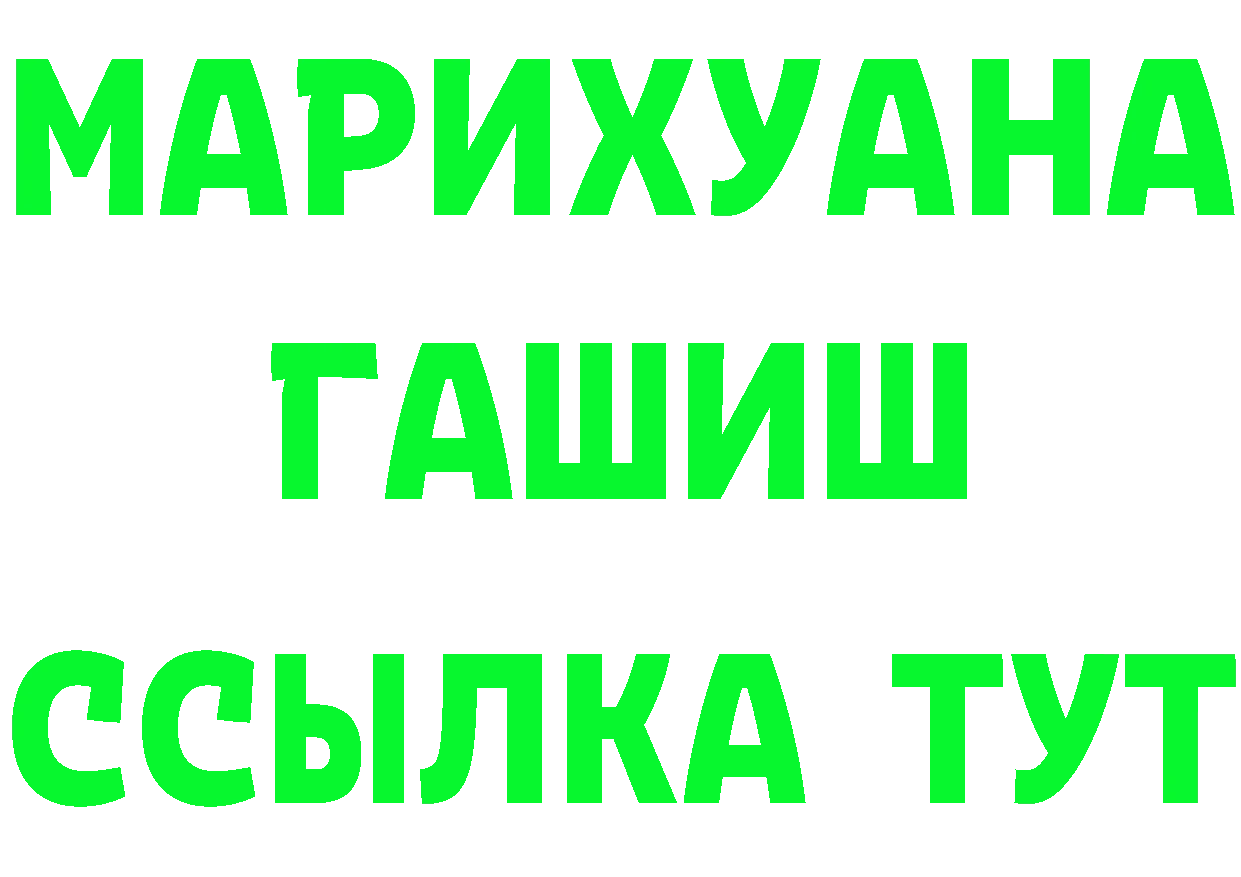 МАРИХУАНА
ГАШИШ
ССЫЛКА ТУТ